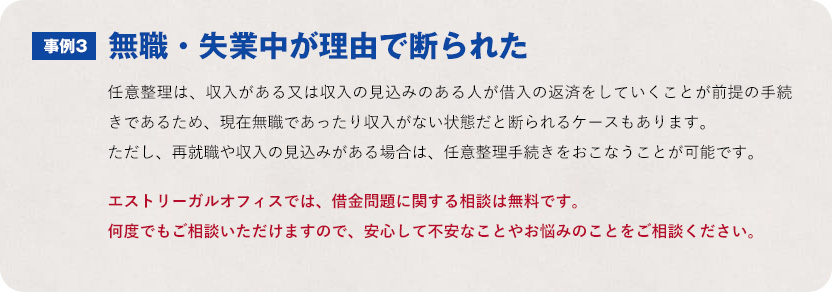 事例3 無職・失業中が理由で断られた

任意整理は、収入がある又は収入の見込みのある人が借入の返済をしていくことが前提の手続きであるため、現在無職であったり収入がない状態だと断られるケースもあります。
ただし、再就職や収入の見込みがある場合は、任意整理手続きをおこなうことが可能です。

エストリーガルオフィスでは、借金問題に関する相談は無料です。
何度でもご相談いただけますので、安心して不安なことやお悩みのことをご相談ください。